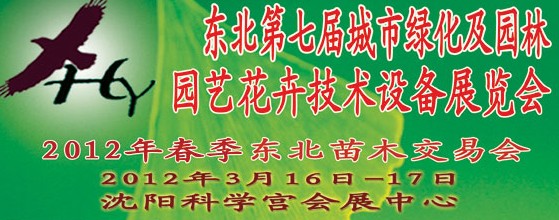 HY

东北第七届城市绿化及园林园艺花卉技术设备展览会

2012年春季东北苗木交易会

2012年3月16日—17日

沈阳科学宫会展中心